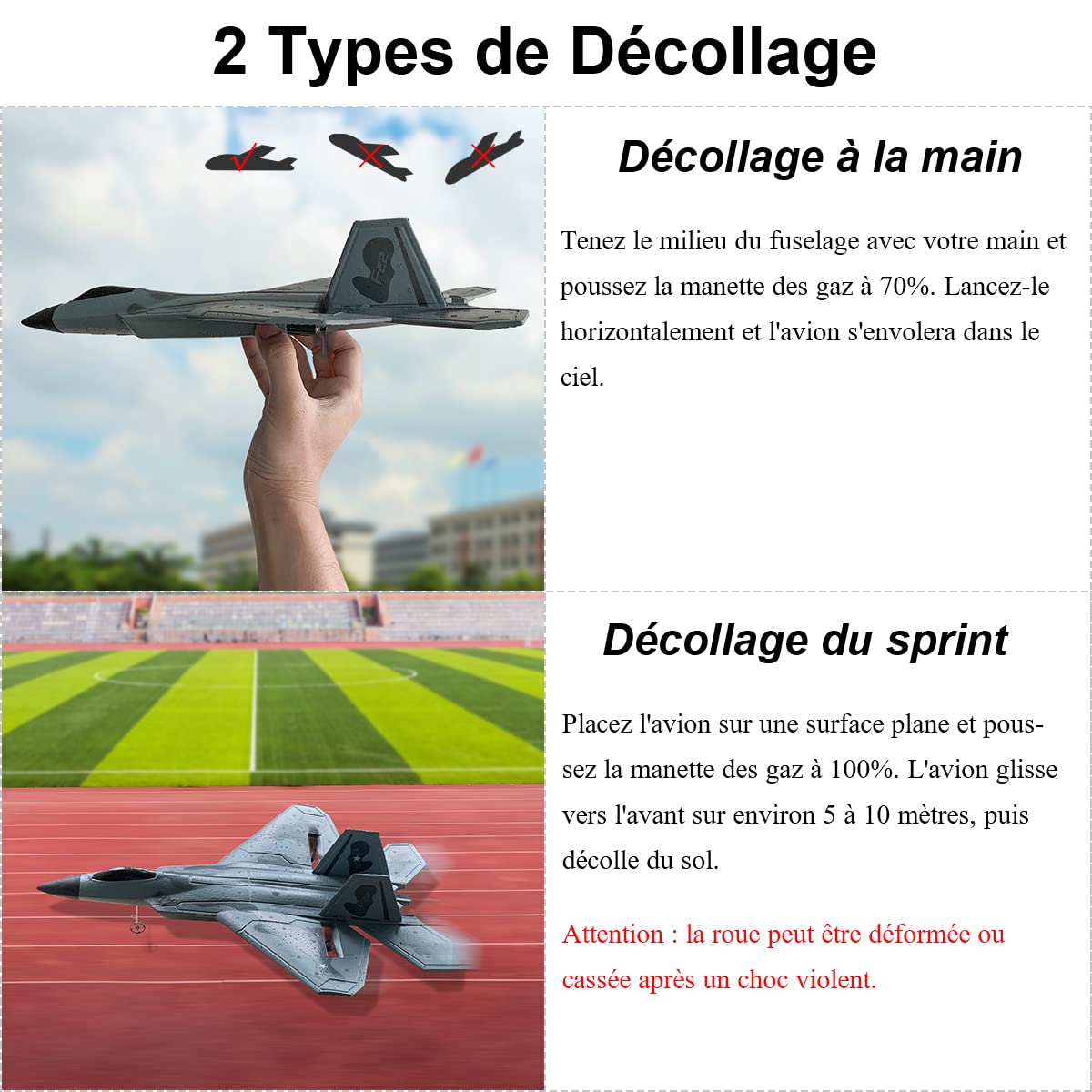 2 Types de Décollage

Décollage à la main

Tenez le milieu du fuselage avec votre main et poussez la manette des gaz à 70%. Lancez-le horizontalement et l'avion s'envolera dans le ciel.

Décollage du sprint

Placez l'avion sur une surface plane et poussez la manette des gaz à 100%. L'avion glisse vers l'avant sur environ 5 à 10 mètres, puis décolle du sol.

Attention : la roue peut être déformée ou cassée après un choc violent.